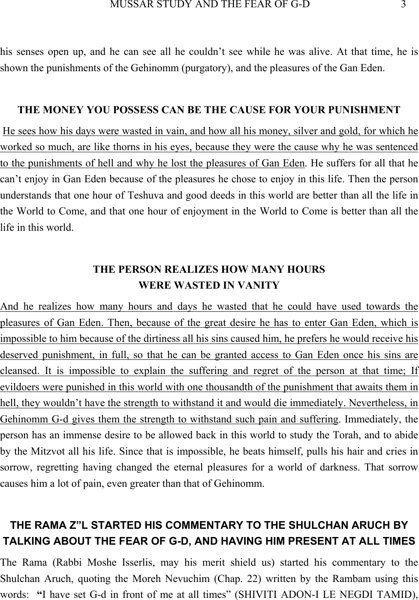 MUSSAR STUDY AND THE FEAR OF G-D 3

his senses open up, and he can see all he couldn't see while he was alive. At that time, he is shown the punishments of the Gehinomm (purgatory), and the pleasures of the Gan Eden.

THE MONEY YOU POSSESS CAN BE THE CAUSE FOR YOUR PUNISHMENT

He sees how his days were wasted in vain, and how all his money, silver and gold, for which he worked so much, are like thorns in his eyes, because they were the cause why he was sentenced to the punishments of hell and why he lost the pleasures of Gan Eden. He suffers for all that he can't enjoy in Gan Eden because of the pleasures he chose to enjoy in this life. Then the person understands that one hour of Teshuva and good deeds in this world are better than all the life in the World to Come, and that one hour of enjoyment in the World to Come is better than all the life in this world.

THE PERSON REALIZES HOW MANY HOURS WERE WASTED IN VANITY

And he realizes how many hours and days he wasted that he could have used towards the pleasures of Gan Eden. Then, because of the great desire he has to enter Gan Eden, which is impossible to him because of the dirtiness all his sins caused him, he prefers he would receive his deserved punishment, in full, so that he can be granted access to Gan Eden once his sins are cleansed. It is impossible to explain the suffering and regret of the person at that time; If evildoers were punished in this world with one thousandth of the punishment that awaits them in hell, they wouldn't have the strength to withstand it and would die immediately. Nevertheless, in Gehinomm G-d gives them the strength to withstand such pain and suffering. Immediately, the person has an immense desire to be allowed back in this world to study the Torah, and to abide by the Mitzvot all his life. Since that is impossible, he beats himself, pulls his hair and cries in sorrow, regretting having changed the eternal pleasures for a world of darkness. That sorrow causes him a lot of pain, even greater than that of Gehinomm.

THE RAMA Z"L STARTED HIS COMMENTARY TO THE SHULCHAN ARUCH BY TALKING ABOUT THE FEAR OF G-D, AND HAVING HIM PRESENT AT ALL TIMES

The Rama (Rabbi Moshe Isserlis, may his merit shield us) started his commentary to the Shulchan Aruch, quoting the Moreh Nevuchim (Chap. 22) written by the Rambam using this words: "I have set G-d in front of me at all times" (SHIVITI ADON-I LE NEGDI TAMID),